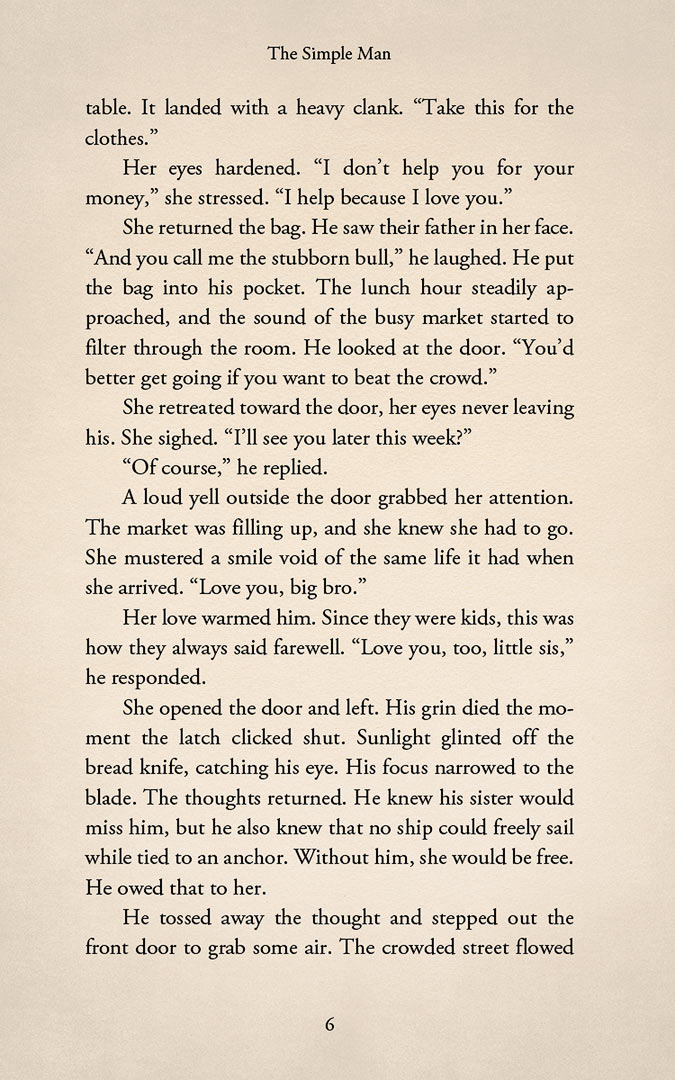 The Simple Man

table. It landed with a heavy clank. “Take this for the clothes.”

Her eyes hardened. “I don’t help you for your money,” she stressed. “I help because I love you.”

She returned the bag. He saw their father in her face. “And you call me the stubborn bull,” he laughed. He put the bag into his pocket. The lunch hour steadily approached, and the sound of the busy market started to filter through the room. He looked at the door. “You’d better get going if you want to beat the crowd.”

She retreated toward the door, her eyes never leaving his. She sighed. “I’ll see you later this week?”

“Of course,” he replied.

A loud yell outside the door grabbed her attention. The market was filling up, and she knew she had to go. She mustered a smile void of the same life it had when she arrived. “Love you, big bro.”

Her love warmed him. Since they were kids, this was how they always said farewell. “Love you, too, little sis,” he responded.

She opened the door and left. His grin died the moment the latch clicked shut. Sunlight glinted off the bread knife, catching his eye. His focus narrowed to the blade. The thoughts returned. He knew his sister would miss him, but he also knew that no ship could freely sail while tied to an anchor. Without him, she would be free. He owed that to her.

He tossed away the thought and stepped out the front door to grab some air. The crowded street flowed

6